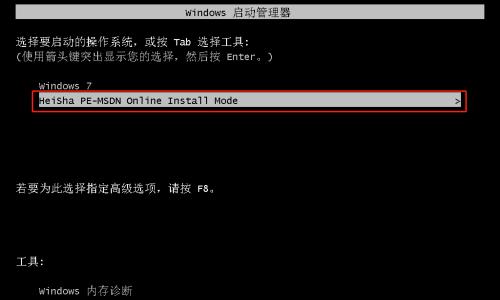 Windows 启动管理器

选择要启动的操作系统，或按 Tab 选择工具：
（使用箭头键突出显示您的选择，然后按 Enter。）

Windows 7
HeiSha PE-MSDN Online Install Mode >

若要为此选择指定高级选项，请按 F8。

工具：

Windows 内存诊断